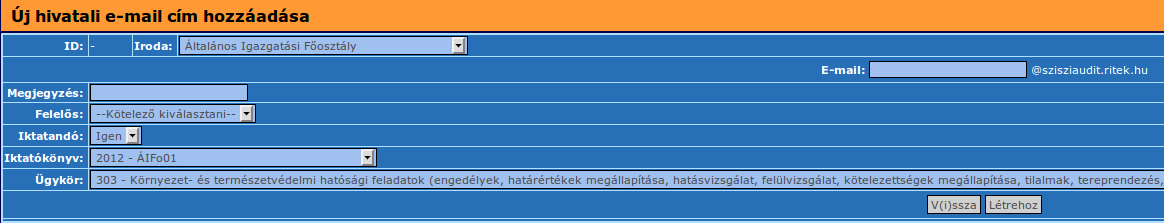 Új hivatali e-mail cím hozzáadása

ID: -
Iroda: Általános Igazgatási Főosztály

E-mail: @szisziaudit.ritek.hu

Megjegyzés:
Felelős: --Kötelező kiválasztani--
Iktatandó: Igen
Iktatókönyv: 2012 - ÁIFo01
Ügykör: 303 - Környezet- és természetvédelmi hatósági feladatok (engedélyek, határértékek megállapítása, hatásvizsgálat, felülvizsgálat, kötelezettségek megállapítása, tilalmak, tereprendezés,

V(i)ssza Létrehoz